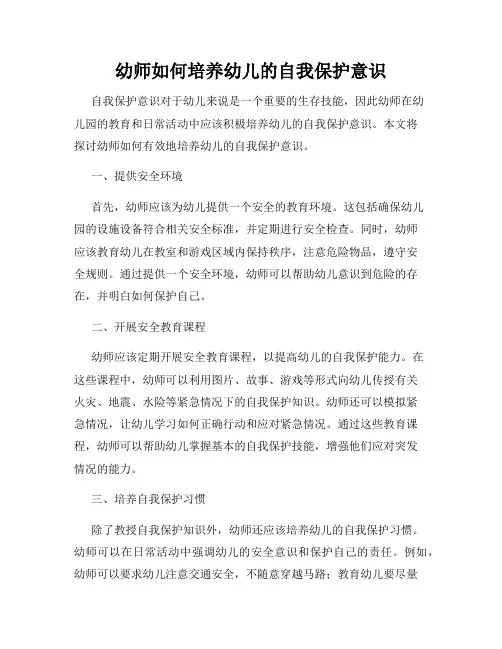 幼师如何培养幼儿的自我保护意识

自我保护意识对于幼儿来说是一个重要的生存技能，因此幼师在幼儿园的教育和日常活动中应该积极培养幼儿的自我保护意识。本文将探讨幼师如何有效地培养幼儿的自我保护意识。

一、提供安全环境

首先，幼师应该为幼儿提供一个安全的教育环境。这包括确保幼儿园的设施设备符合相关安全标准，并定期进行安全检查。同时，幼师应该教育幼儿在教室和游戏区域内保持秩序，注意危险物品，遵守安全规则。通过提供一个安全环境，幼师可以帮助幼儿意识到危险的存在，并明白如何保护自己。

二、开展安全教育课程

幼师应该定期开展安全教育课程，以提高幼儿的自我保护能力。在这些课程中，幼师可以利用图片、故事、游戏等形式向幼儿传授有关火灾、地震、水险等紧急情况下的自我保护知识。幼师还可以模拟紧急情况，让幼儿学习如何正确行动和应对紧急情况。通过这些教育课程，幼师可以帮助幼儿掌握基本的自我保护技能，增强他们应对突发情况的能力。

三、培养自我保护习惯

除了教授自我保护知识外，幼师还应该培养幼儿的自我保护习惯。幼师可以在日常活动中强调幼儿的安全意识和保护自己的责任。例如，幼师可以要求幼儿注意交通安全，不随意穿越马路；教育幼儿要尽量